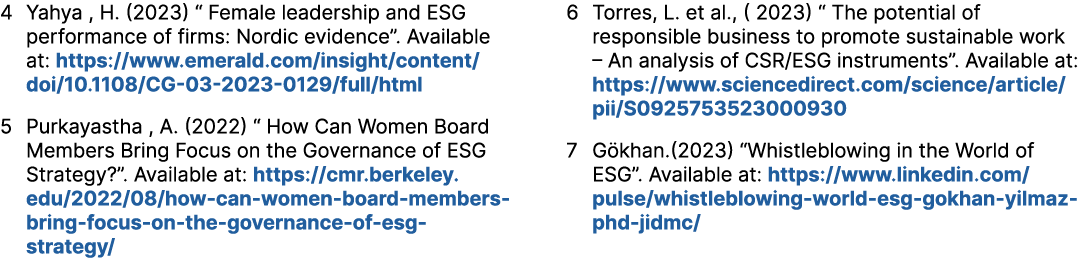 4 Yahya , H. (2023) " Female leadership and ESG performance of firms: Nordic evidence". Available at: https://www.emerald.com/insight/content/doi/10.1108/CG-03-2023-0129/full/html

5 Purkayastha , A. (2022) " How Can Women Board Members Bring Focus on the Governance of ESG Strategy?". Available at: https://cmr.berkeley.edu/2022/08/how-can-women-board-members-bring-focus-on-the-governance-of-esg-strategy/

6 Torres, L. et al., ( 2023) " The potential of responsible business to promote sustainable work – An analysis of CSR/ESG instruments". Available at: https://www.sciencedirect.com/science/article/pii/S0925753523000930

7 Gökhan.(2023) "Whistleblowing in the World of ESG". Available at: https://www.linkedin.com/pulse/whistleblowing-world-esg-gokhan-yilmaz-phd-jidmc/